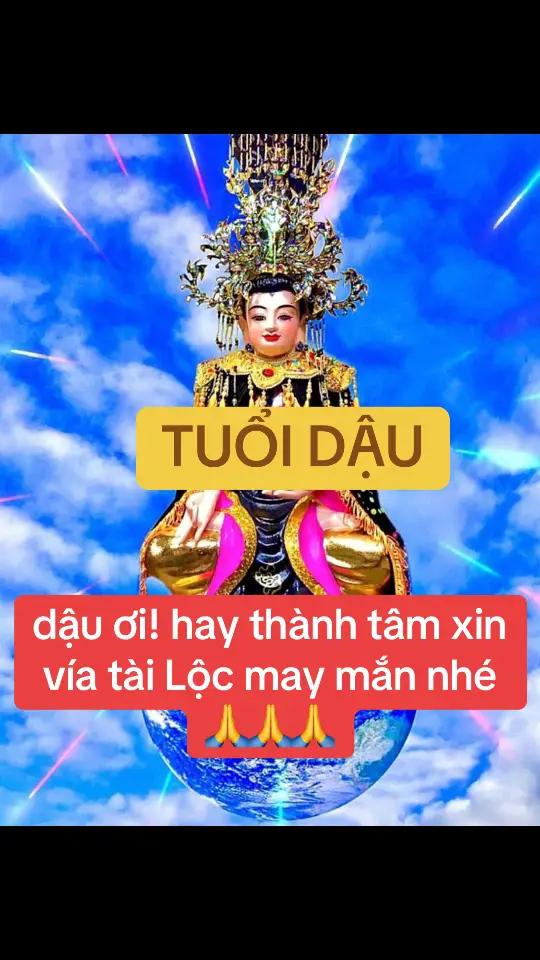 TUỔI DẬU

dậu ơi! hay thành tâm xin vía tài Lộc may mắn nhé 🙏🙏🙏